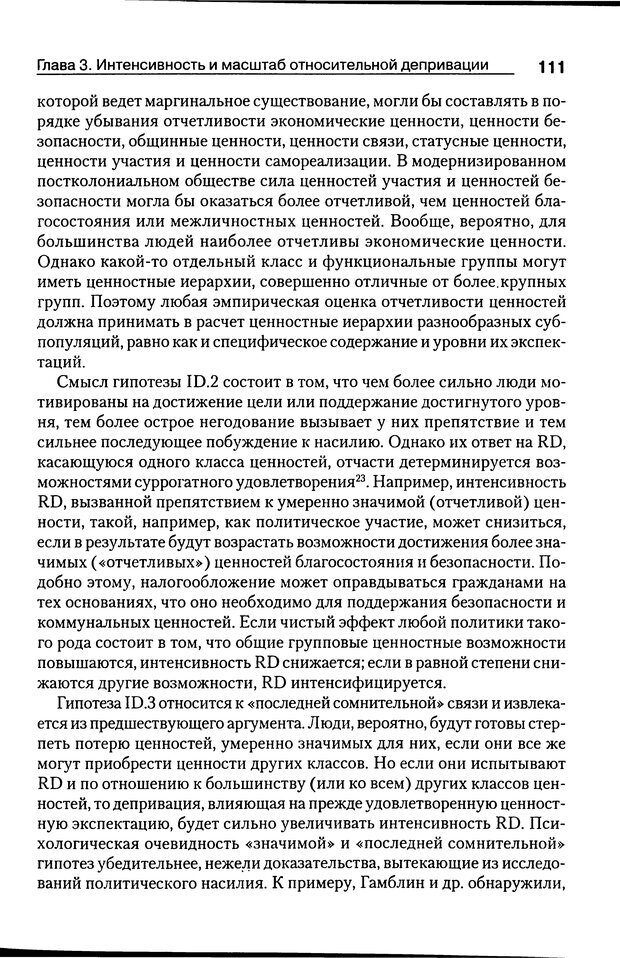 Глава 3. Интенсивность и масштаб относительной депривации 111

которой ведет маргинальное существование, могли бы составлять в порядке убывания отчетливости экономические ценности, ценности безопасности, общинные ценности, ценности связи, статусные ценности, ценности участия и ценности самореализации. В модернизированном постколониальном обществе сила ценностей участия и ценностей безопасности могла бы оказаться более отчетливой, чем ценностей благосостояния или межличностных ценностей. Вообще, вероятно, для большинства людей наиболее отчетливы экономические ценности. Однако какой-то отдельный класс и функциональные группы могут иметь ценностные иерархии, совершенно отличные от более крупных групп. Поэтому любая эмпирическая оценка отчетливости ценностей должна принимать в расчет ценностные иерархии разнообразных субпопуляций, равно как и специфическое содержание и уровни их экспектаций.

Смысл гипотезы ID.2 состоит в том, что чем более сильно люди мотивированы на достижение цели или поддержание достигнутого уровня, тем более острое негодование вызывает у них препятствие и тем сильнее последующее побуждение к насилию. Однако их ответ на RD, касающуюся одного класса ценностей, отчасти детерминируется возможностями суррогатного удовлетворения$^{23}$. Например, интенсивность RD, вызванной препятствием к умеренно значимой (отчетливой) ценности, такой, например, как политическое участие, может снизиться, если в результате будут возрастать возможности достижения более значимых («отчетливых») ценностей благосостояния и безопасности. Подобно этому, налогообложение может оправдываться гражданами на тех основаниях, что оно необходимо для поддержания безопасности и коммунальных ценностей. Если чистый эффект любой политики такого рода состоит в том, что общие групповые ценностные возможности повышаются, интенсивность RD снижается; если в равной степени снижаются другие возможности, RD интенсифицируется.

Гипотеза ID.3 относится к «последней сомнительной» связи и извлекается из предшествующего аргумента. Люди, вероятно, будут готовы стерпеть потерю ценностей, умеренно значимых для них, если они все же могут приобрести ценности других классов. Но если они испытывают RD и по отношению к большинству (или ко всем) других классов ценностей, то депривация, влияющая на прежде удовлетворенную ценностную экспектацию, будет сильно увеличивать интенсивность RD. Психологическая очевидность «значимой» и «последней сомнительной» гипотез убедительнее, нежели доказательства, вытекающие из исследований политического насилия. К примеру, Гамблин и др. обнаружили,